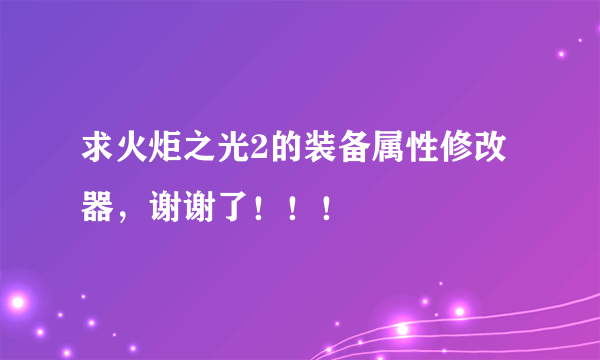 求火炬之光2的装备属性修改器，谢谢了！！！